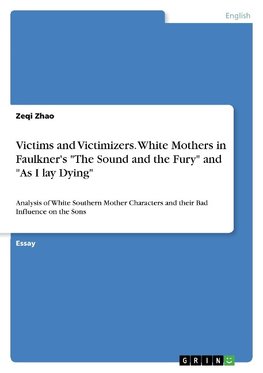 English

Zeqi Zhao

Victims and Victimizers. White Mothers in Faulkner's "The Sound and the Fury" and "As I lay Dying"

Analysis of White Southern Mother Characters and their Bad Influence on the Sons

Essay

GRIN